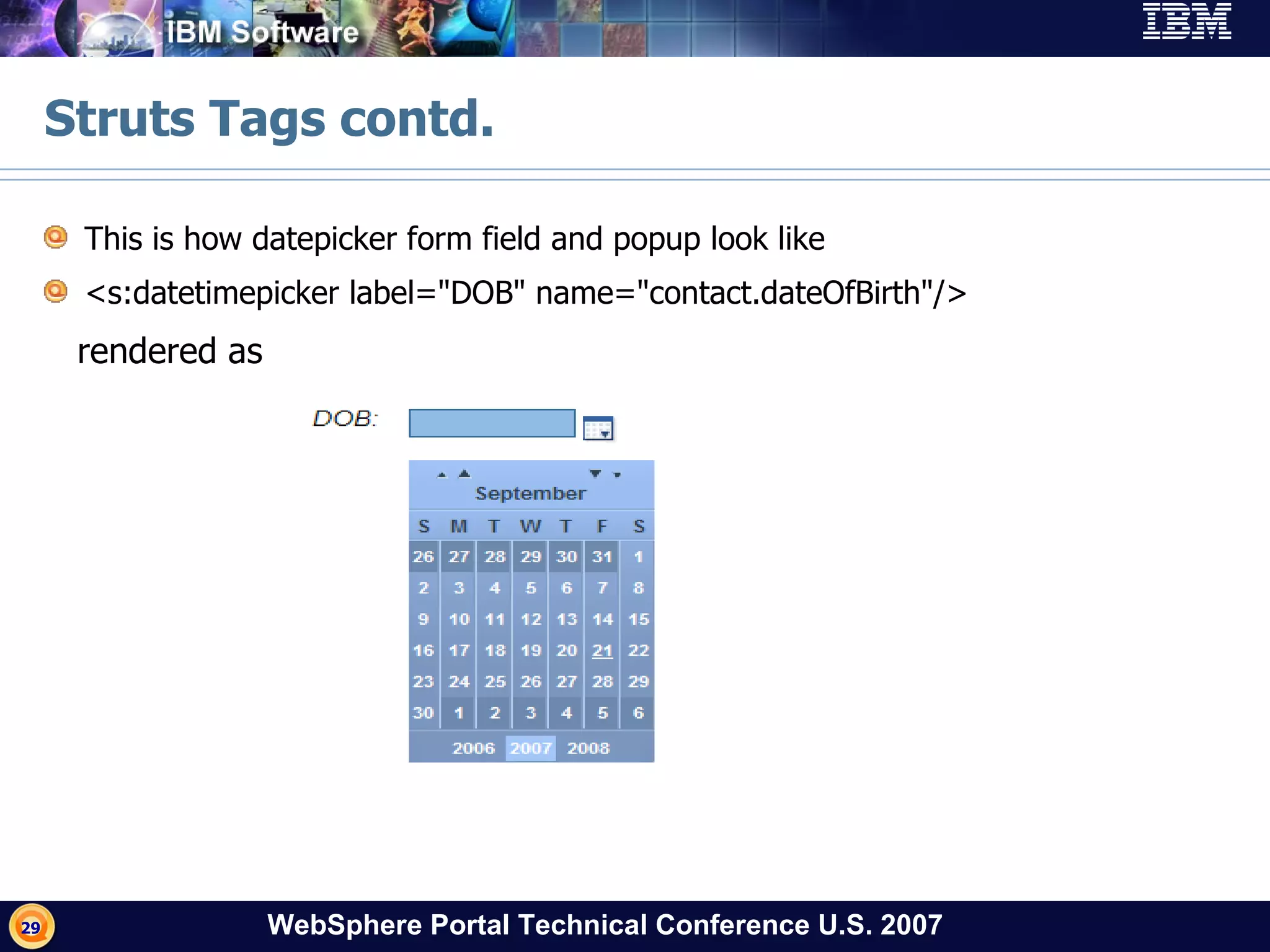 IBM Software

IBM

Struts Tags contd.

This is how datepicker form field and popup look like

<s:datetimepicker label="DOB" name="contact.dateOfBirth"/>

rendered as

DOB:

September

| S | M | T | W | T | F | S |
|---|---|---|---|---|---|---|
| 26 | 27 | 28 | 29 | 30 | 31 | 1 |
| 2 | 3 | 4 | 5 | 6 | 7 | 8 |
| 9 | 10 | 11 | 12 | 13 | 14 | 15 |
| 16 | 17 | 18 | 19 | 20 | 21 | 22 |
| 23 | 24 | 25 | 26 | 27 | 28 | 29 |
| 30 | 1 | 2 | 3 | 4 | 5 | 6 |

2006 2007 2008

29

WebSphere Portal Technical Conference U.S. 2007